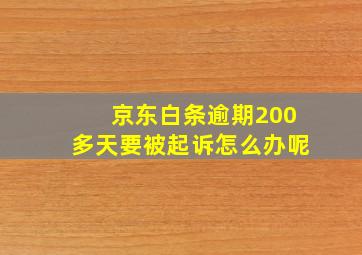 京东白条逾期200多天要被起诉怎么办呢